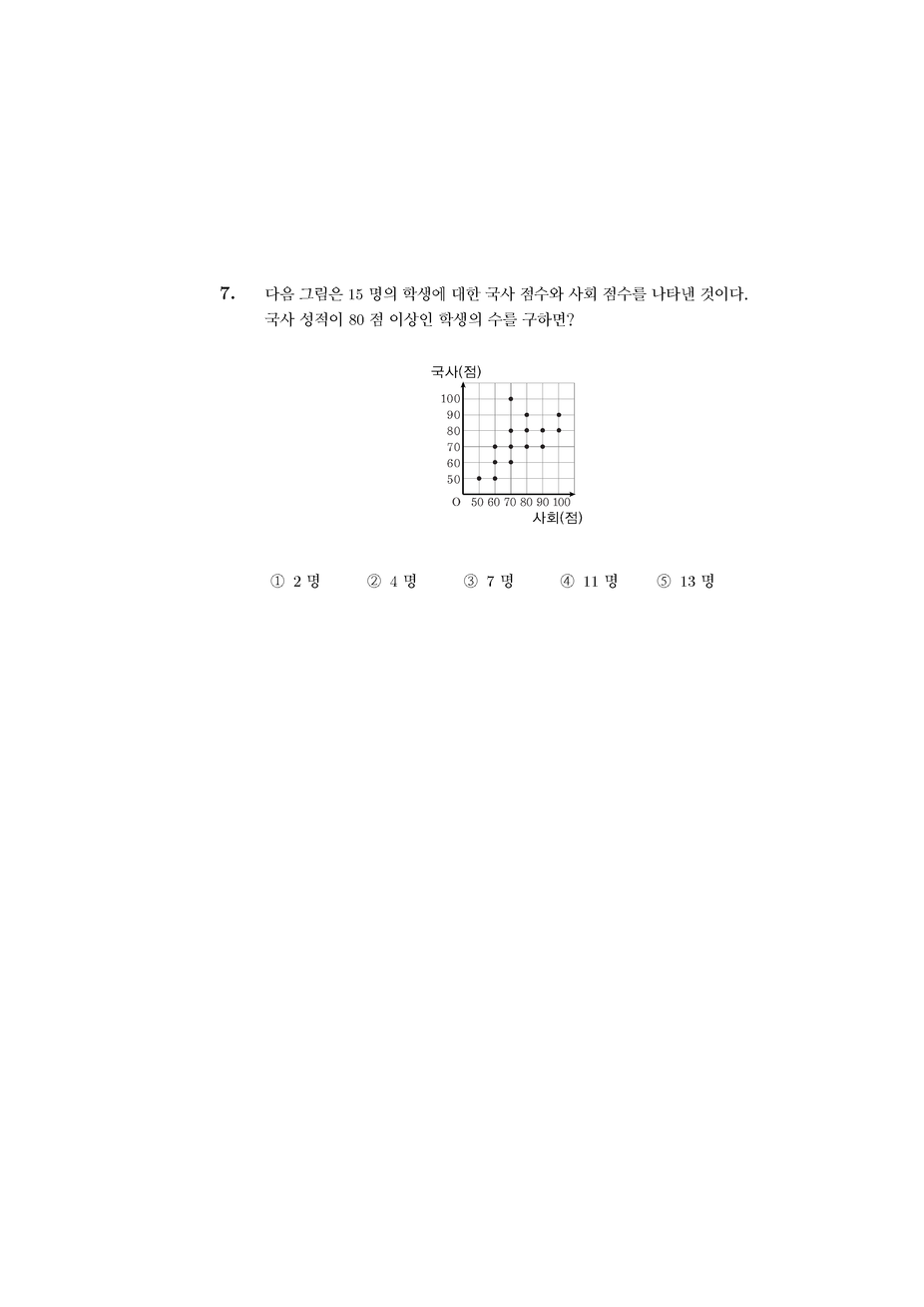 7. 다음 그림은 15 명의 학생에 대한 국사 점수와 사회 점수를 나타낸 것이다. 국사 성적이 80 점 이상인 학생의 수를 구하면?

국사(점)
100
90
80
70
60
50
O 50 60 70 80 90 100
사회(점)

① 2 명 ② 4 명 ③ 7 명 ④ 11 명 ⑤ 13 명